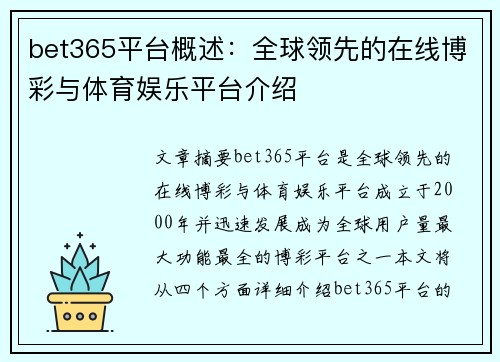 bet365平台概述：全球领先的在线博彩与体育娱乐平台介绍

文章摘要bet365平台是全球领先的在线博彩与体育娱乐平台成立于2000年并迅速发展成为全球用户量最大功能最全的博彩平台之一本文将从四个方面详细介绍bet365平台的